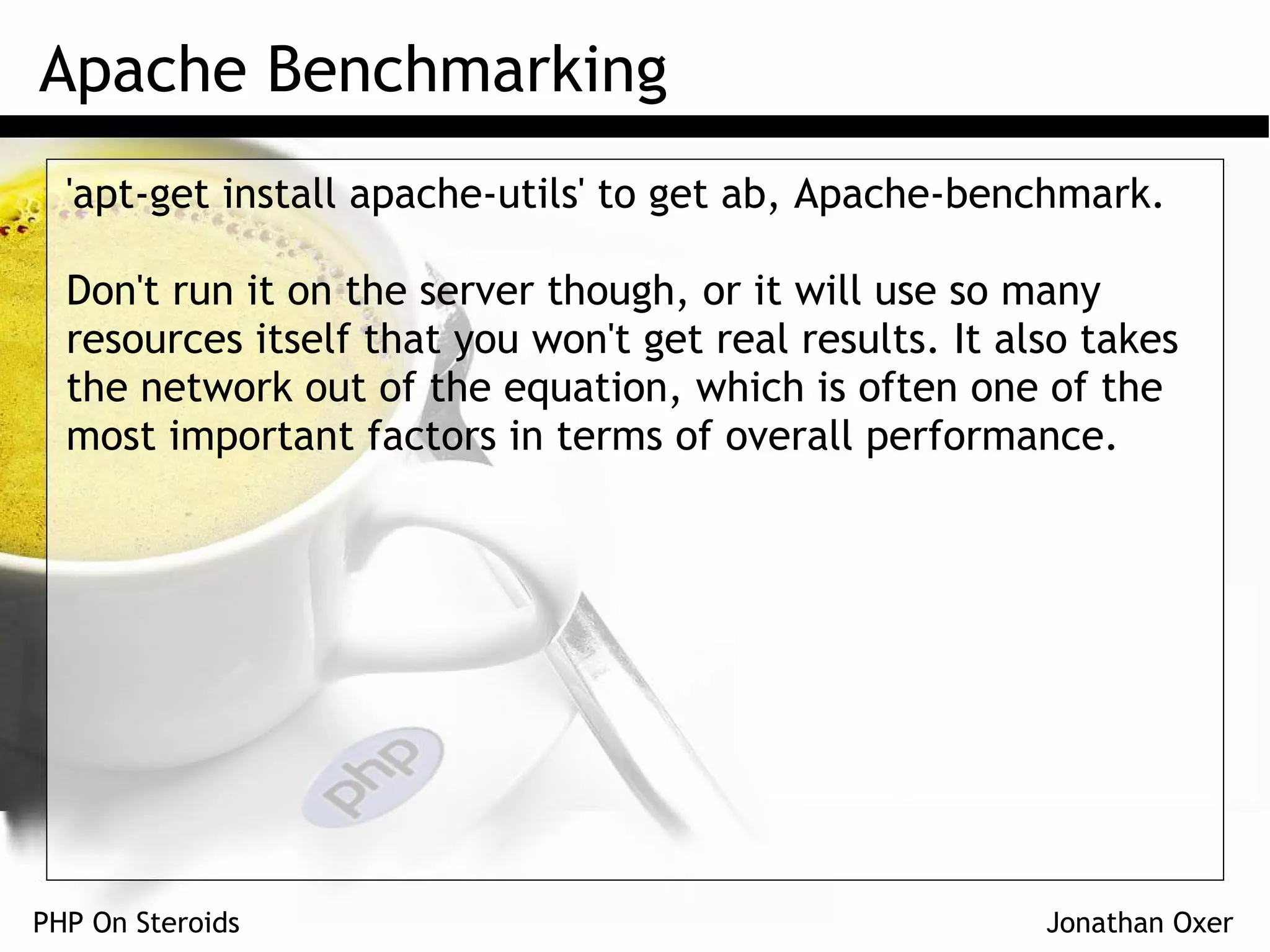 Apache Benchmarking

'apt-get install apache-utils' to get ab, Apache-benchmark.

Don't run it on the server though, or it will use so many resources itself that you won't get real results. It also takes the network out of the equation, which is often one of the most important factors in terms of overall performance.

php

PHP On Steroids

Jonathan Oxer